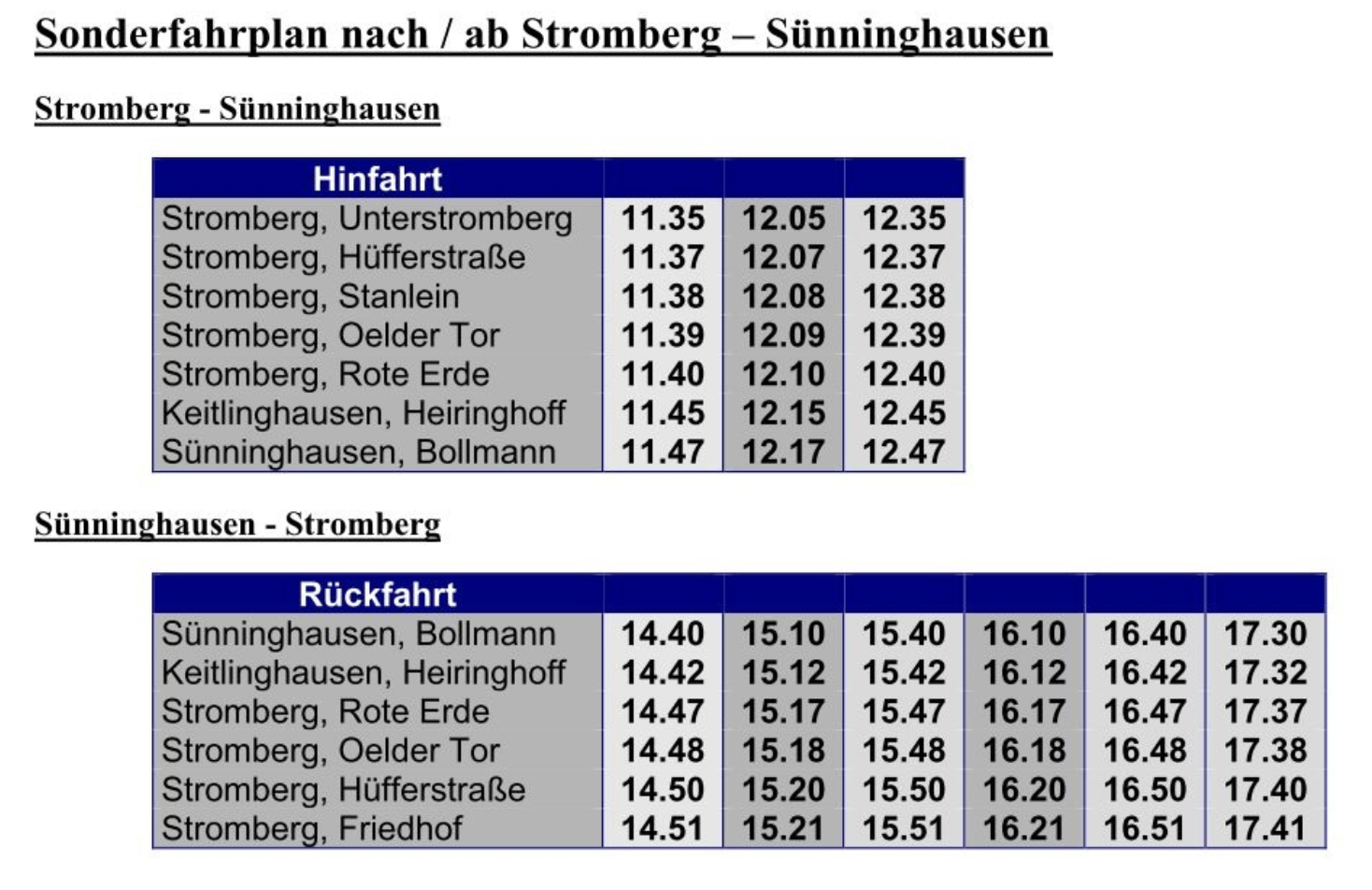 Sonderfahrplan nach / ab Stromberg – Sünninghausen

Stromberg - Sünninghausen

| Hinfahrt | | | |
|---|---|---|---|
| Stromberg, Unterstromberg | 11.35 | 12.05 | 12.35 |
| Stromberg, Hüfferstraße | 11.37 | 12.07 | 12.37 |
| Stromberg, Stanlein | 11.38 | 12.08 | 12.38 |
| Stromberg, Oelder Tor | 11.39 | 12.09 | 12.39 |
| Stromberg, Rote Erde | 11.40 | 12.10 | 12.40 |
| Keitlinghausen, Heiringhoff | 11.45 | 12.15 | 12.45 |
| Sünninghausen, Bollmann | 11.47 | 12.17 | 12.47 |

Sünninghausen - Stromberg

| Rückfahrt | | | | | | |
|---|---|---|---|---|---|---|
| Sünninghausen, Bollmann | 14.40 | 15.10 | 15.40 | 16.10 | 16.40 | 17.30 |
| Keitlinghausen, Heiringhoff | 14.42 | 15.12 | 15.42 | 16.12 | 16.42 | 17.32 |
| Stromberg, Rote Erde | 14.47 | 15.17 | 15.47 | 16.17 | 16.47 | 17.37 |
| Stromberg, Oelder Tor | 14.48 | 15.18 | 15.48 | 16.18 | 16.48 | 17.38 |
| Stromberg, Hüfferstraße | 14.50 | 15.20 | 15.50 | 16.20 | 16.50 | 17.40 |
| Stromberg, Friedhof | 14.51 | 15.21 | 15.51 | 16.21 | 16.51 | 17.41 |